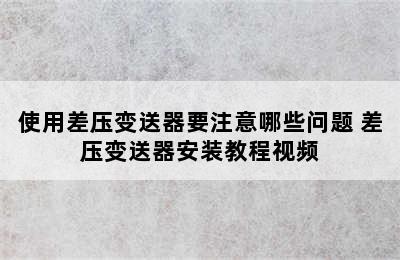 使用差压变送器要注意哪些问题 差压变送器安装教程视频